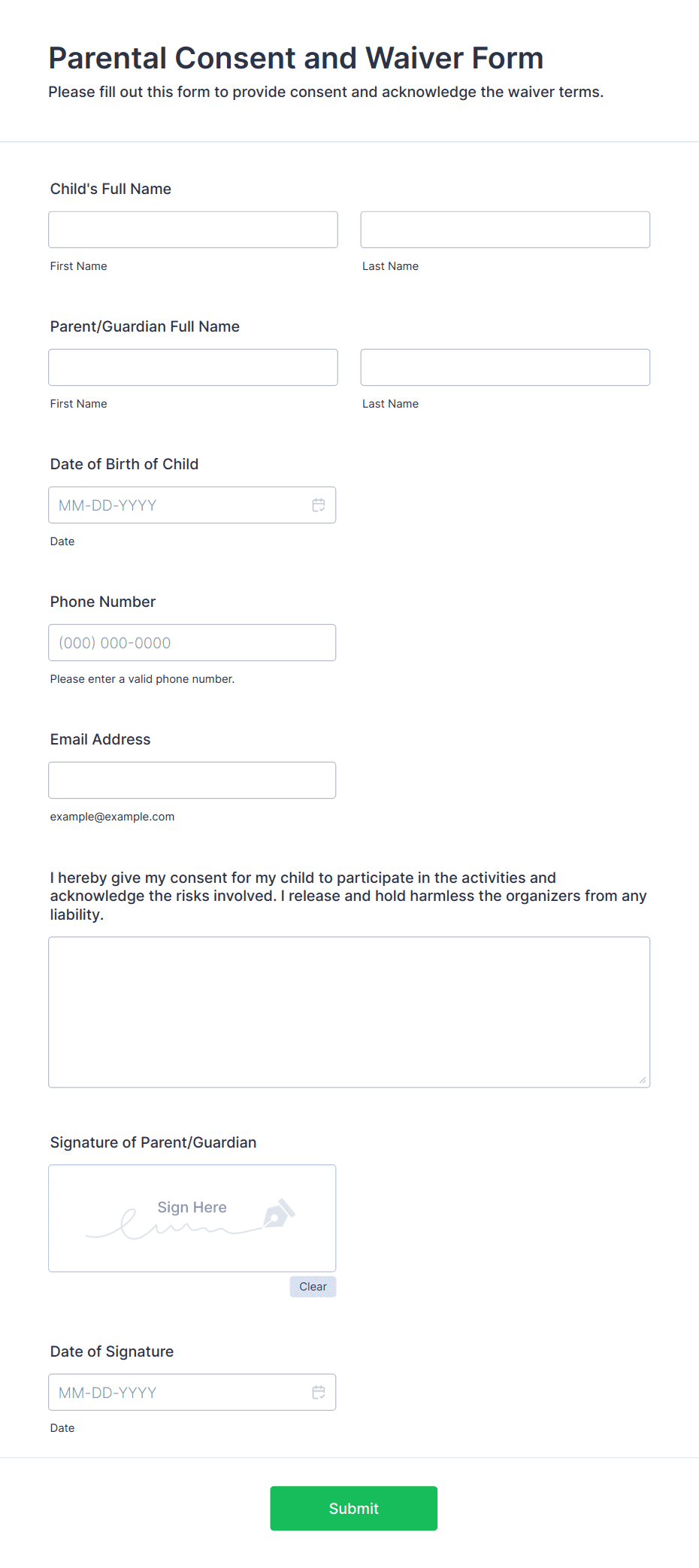 Parental Consent and Waiver Form
Please fill out this form to provide consent and acknowledge the waiver terms.

Child's Full Name

First Name

Last Name

Parent/Guardian Full Name

First Name

Last Name

Date of Birth of Child

MM-DD-YYYY

Date

Phone Number

(000) 000-0000

Please enter a valid phone number.

Email Address

example@example.com

I hereby give my consent for my child to participate in the activities and acknowledge the risks involved. I release and hold harmless the organizers from any liability.

Signature of Parent/Guardian

Sign Here

Clear

Date of Signature

MM-DD-YYYY

Date

Submit